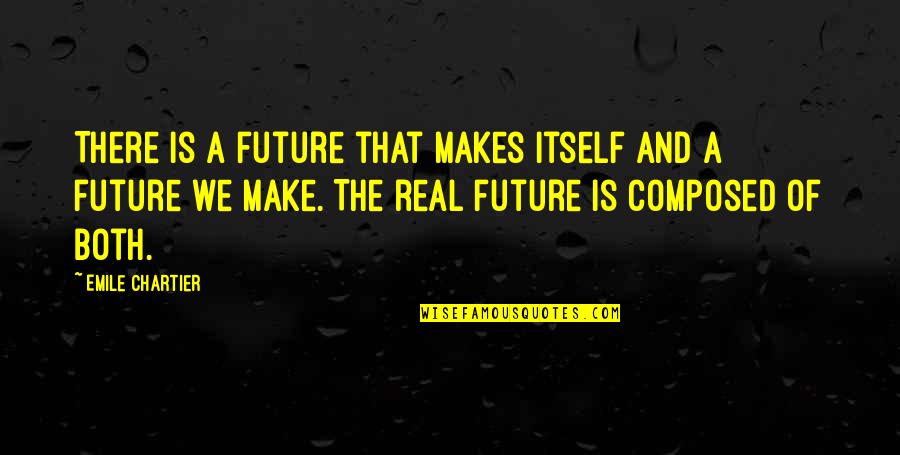 THERE IS A FUTURE THAT MAKES ITSELF AND A FUTURE WE MAKE. THE REAL FUTURE IS COMPOSED OF BOTH.

~EMILE CHARTIER

WISEFAMOUSQUOTES.COM